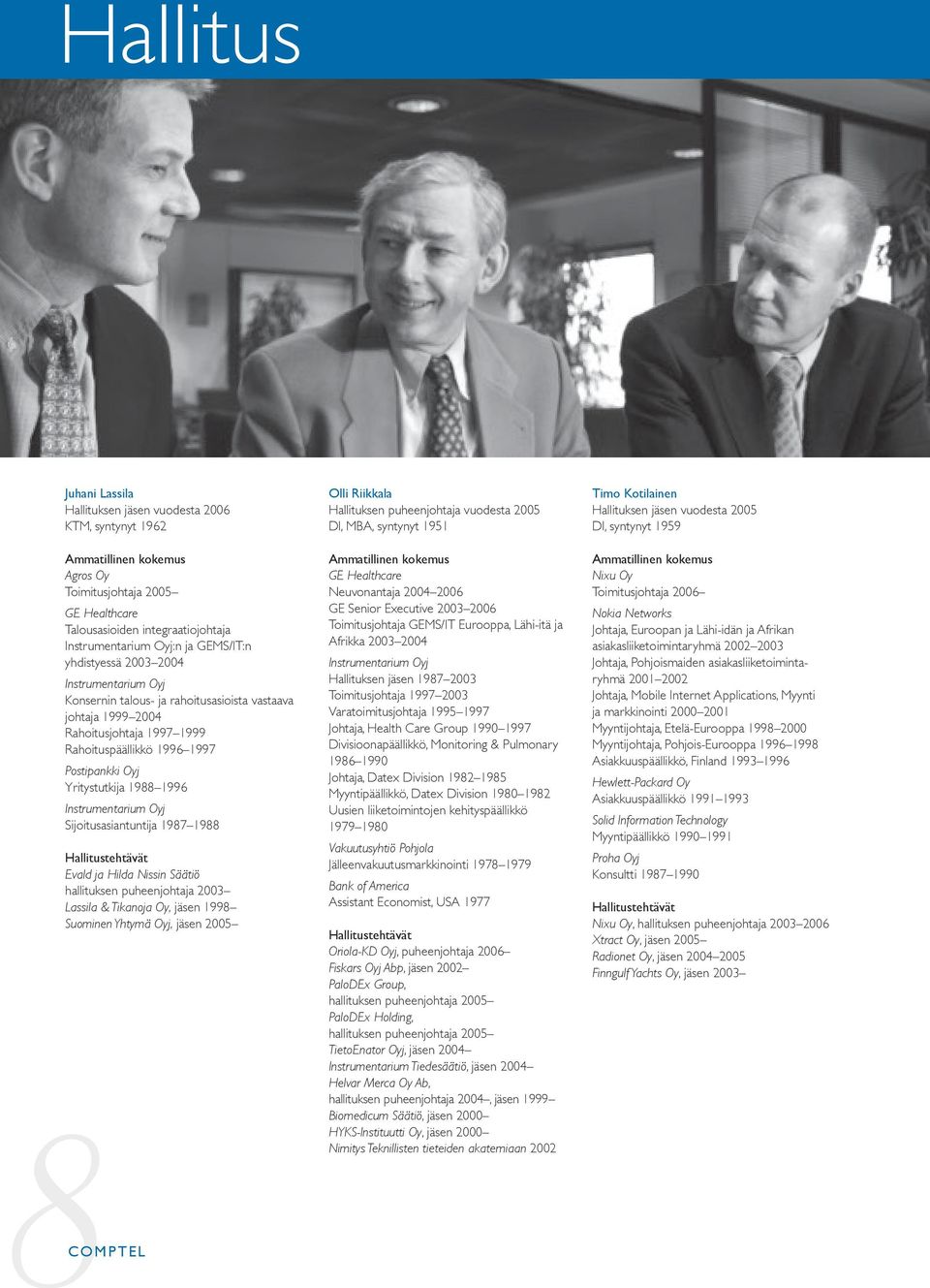 Hallitus

Juhani Lassila
Hallituksen jäsen vuodesta 2006
KTM, syntynyt 1962

Ammatillinen kokemus
Agros Oy
Toimitusjohtaja 2005–
GE Healthcare
Talousasioiden integraatiojohtaja Instrumentarium Oyj:n ja GEMS/IT:n yhdistyessä 2003–2004
Instrumentarium Oyj
Konsernin talous- ja rahoitusasioista vastaava johtaja 1999–2004
Rahoitusjohtaja 1997–1999
Rahoituspäällikkö 1996–1997
Postipankki Oyj
Yritystutkija 1988–1996
Instrumentarium Oyj
Sijoitusasiantuntija 1987–1988

Hallitustehtävät
Evald ja Hilda Nissin Säätiö
hallituksen puheenjohtaja 2003–
Lassila & Tikanoja Oy, jäsen 1998–
Suominen Yhtymä Oyj, jäsen 2005–

Olli Riikkala
Hallituksen puheenjohtaja vuodesta 2005
DI, MBA, syntynyt 1951

Ammatillinen kokemus
GE Healthcare
Neuvonantaja 2004–2006
GE Senior Executive 2003–2006
Toimitusjohtaja GEMS/IT Eurooppa, Lähi-itä ja Afrikka 2003–2004
Instrumentarium Oyj
Hallituksen jäsen 1987–2003
Toimitusjohtaja 1997–2003
Varatoimitusjohtaja 1995–1997
Johtaja, Health Care Group 1990–1997
Divisioonapäällikkö, Monitoring & Pulmonary 1986–1990
Johtaja, Datex Division 1982–1985
Myyntipäällikkö, Datex Division 1980–1982
Uusien liiketoimintojen kehityspäällikkö 1979–1980
Vakuutusyhtiö Pohjola
Jälleenvakuutusmarkkinointi 1978–1979
Bank of America
Assistant Economist, USA 1977

Hallitustehtävät
Oriola-KD Oyj, puheenjohtaja 2006–
Fiskars Oyj Abp, jäsen 2002–
PaloDEx Group,
hallituksen puheenjohtaja 2005–
PaloDEx Holding,
hallituksen puheenjohtaja 2005–
TietoEnator Oyj, jäsen 2004–
Instrumentarium Tiedesäätiö, jäsen 2004–
Helvar Merca Oy Ab,
hallituksen puheenjohtaja 2004–, jäsen 1999–
Biomedicum Säätiö, jäsen 2000–
HYKS-Instituutti Oy, jäsen 2000–
Nimitys Teknillisten tieteiden akatemiaan 2002

Timo Kotilainen
Hallituksen jäsen vuodesta 2005
DI, syntynyt 1959

Ammatillinen kokemus
Nixu Oy
Toimitusjohtaja 2006–
Nokia Networks
Johtaja, Euroopan ja Lähi-idän ja Afrikan asiakasliiketoimintaryhmä 2002–2003
Johtaja, Pohjoismaiden asiakasliiketoimintaryhmä 2001–2002
Johtaja, Mobile Internet Applications, Myynti ja markkinointi 2000–2001
Myyntijohtaja, Etelä-Eurooppa 1998–2000
Myyntijohtaja, Pohjois-Eurooppa 1996–1998
Asiakkuuspäällikkö, Finland 1993–1996
Hewlett-Packard Oy
Asiakkuuspäällikkö 1991–1993
Solid Information Technology
Myyntipäällikkö 1990–1991
Proha Oyj
Konsultti 1987–1990

Hallitustehtävät
Nixu Oy, hallituksen puheenjohtaja 2003–2006
Xtract Oy, jäsen 2005–
Radionet Oy, jäsen 2004–2005
Finngulf Yachts Oy, jäsen 2003–

8
COMPTEL